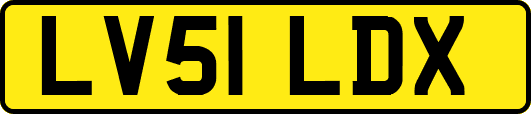 LV51 LDX